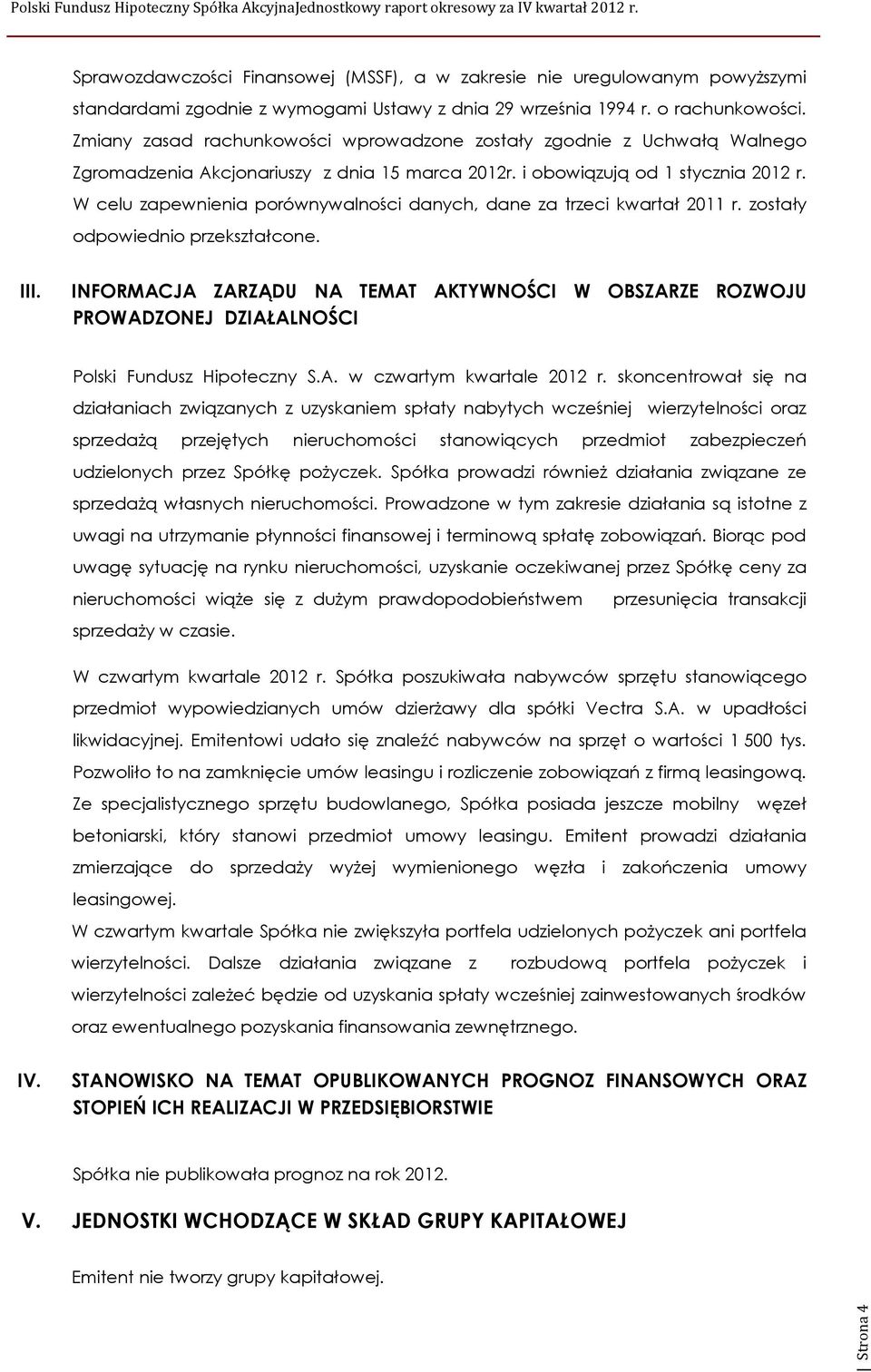 Polski Fundusz Hipoteczny Spółka AkcyjnaJednostkowy raport okresowy za IV kwartał 2012 r.

Sprawozdawczości Finansowej (MSSF), a w zakresie nie uregulowanym powyższymi standardami zgodnie z wymogami Ustawy z dnia 29 września 1994 r. o rachunkowości. Zmiany zasad rachunkowości wprowadzone zostały zgodnie z Uchwałą Walnego Zgromadzenia Akcjonariuszy z dnia 15 marca 2012r. i obowiązują od 1 stycznia 2012 r. W celu zapewnienia porównywalności danych, dane za trzeci kwartał 2011 r. zostały odpowiednio przekształcone.

III. INFORMACJA ZARZĄDU NA TEMAT AKTYWNOŚCI W OBSZARZE ROZWOJU PROWADZONEJ DZIAŁALNOŚCI

Polski Fundusz Hipoteczny S.A. w czwartym kwartale 2012 r. skoncentrował się na działaniach związanych z uzyskaniem spłaty nabytych wcześniej wierzytelności oraz sprzedażą przejętych nieruchomości stanowiących przedmiot zabezpieczeń udzielonych przez Spółkę pożyczek. Spółka prowadzi również działania związane ze sprzedażą własnych nieruchomości. Prowadzone w tym zakresie działania są istotne z uwagi na utrzymanie płynności finansowej i terminową spłatę zobowiązań. Biorąc pod uwagę sytuację na rynku nieruchomości, uzyskanie oczekiwanej przez Spółkę ceny za nieruchomości wiąże się z dużym prawdopodobieństwem przesunięcia transakcji sprzedaży w czasie.

W czwartym kwartale 2012 r. Spółka poszukiwała nabywców sprzętu stanowiącego przedmiot wypowiedzianych umów dzierżawy dla spółki Vectra S.A. w upadłości likwidacyjnej. Emitentowi udało się znaleźć nabywców na sprzęt o wartości 1 500 tys. Pozwoliło to na zamknięcie umów leasingu i rozliczenie zobowiązań z firmą leasingową. Ze specjalistycznego sprzętu budowlanego, Spółka posiada jeszcze mobilny węzeł betoniarski, który stanowi przedmiot umowy leasingu. Emitent prowadzi działania zmierzające do sprzedaży wyżej wymienionego węzła i zakończenia umowy leasingowej.
W czwartym kwartale Spółka nie zwiększyła portfela udzielonych pożyczek ani portfela wierzytelności. Dalsze działania związane z rozbudową portfela pożyczek i wierzytelności zależeć będzie od uzyskania spłaty wcześniej zainwestowanych środków oraz ewentualnego pozyskania finansowania zewnętrznego.

IV. STANOWISKO NA TEMAT OPUBLIKOWANYCH PROGNOZ FINANSOWYCH ORAZ STOPIEŃ ICH REALIZACJI W PRZEDSIĘBIORSTWIE

Spółka nie publikowała prognoz na rok 2012.

V. JEDNOSTKI WCHODZĄCE W SKŁAD GRUPY KAPITAŁOWEJ

Emitent nie tworzy grupy kapitałowej.

Strona 4